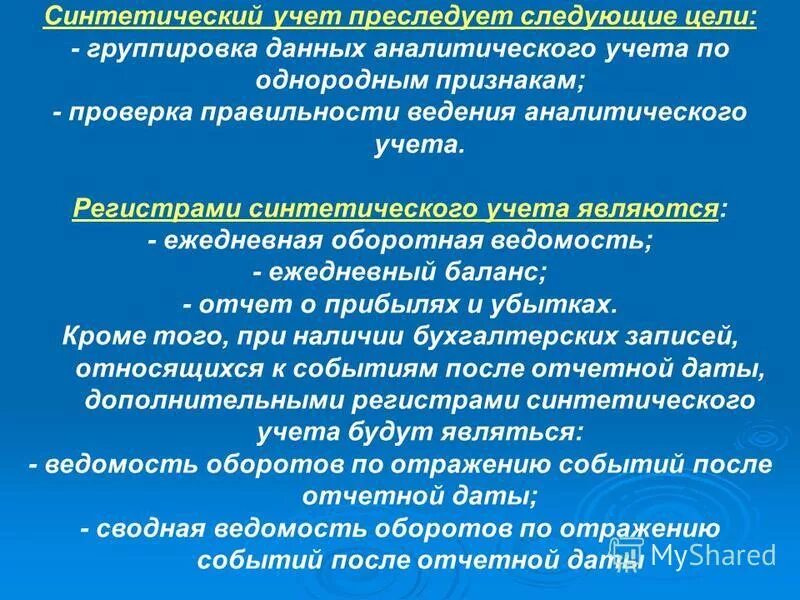 Синтетический учет преследует следующие цели:
- группировка данных аналитического учета по однородным признакам;
- проверка правильности ведения аналитического учета.

Регистрами синтетического учета являются:
- ежедневная оборотная ведомость;
- ежедневный баланс;
- отчет о прибылях и убытках.
Кроме того, при наличии бухгалтерских записей, относящихся к событиям после отчетной даты, дополнительными регистрами синтетического учета будут являться:
- ведомость оборотов по отражению событий после отчетной даты;
- сводная ведомость оборотов по отражению событий после отчетной даты

MyShared